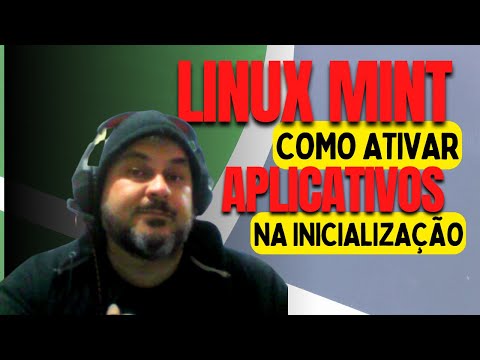 LINUX MINT
COMO ATIVAR
APLICATIVOS
NA INICIALIZAÇÃO